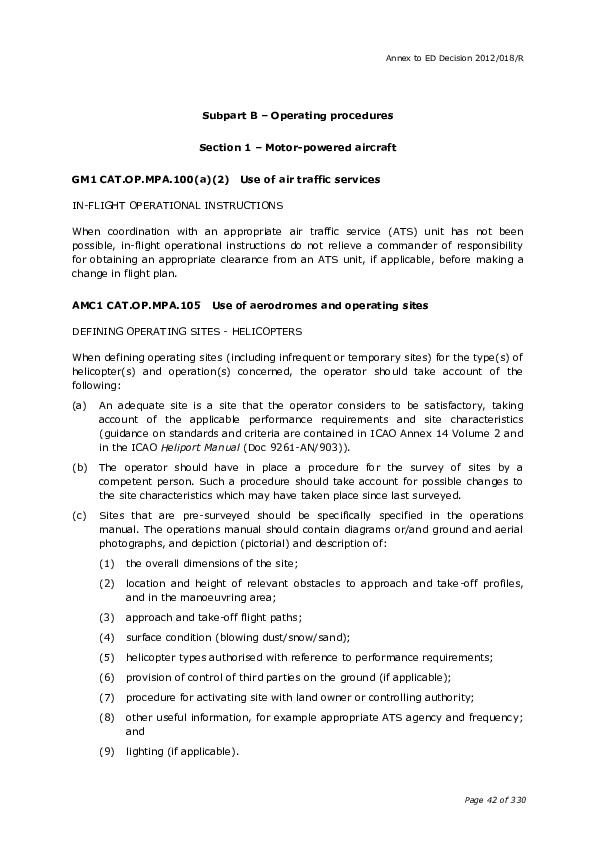 Annex to ED Decision 2012/018/R

Subpart B – Operating procedures

Section 1 – Motor-powered aircraft

GM1 CAT.OP.MPA.100(a)(2) Use of air traffic services

IN-FLIGHT OPERATIONAL INSTRUCTIONS

When coordination with an appropriate air traffic service (ATS) unit has not been possible, in-flight operational instructions do not relieve a commander of responsibility for obtaining an appropriate clearance from an ATS unit, if applicable, before making a change in flight plan.

AMC1 CAT.OP.MPA.105 Use of aerodromes and operating sites

DEFINING OPERATING SITES - HELICOPTERS

When defining operating sites (including infrequent or temporary sites) for the type(s) of helicopter(s) and operation(s) concerned, the operator should take account of the following:

(a) An adequate site is a site that the operator considers to be satisfactory, taking account of the applicable performance requirements and site characteristics (guidance on standards and criteria are contained in ICAO Annex 14 Volume 2 and in the ICAO Heliport Manual (Doc 9261-AN/903)).

(b) The operator should have in place a procedure for the survey of sites by a competent person. Such a procedure should take account for possible changes to the site characteristics which may have taken place since last surveyed.

(c) Sites that are pre-surveyed should be specifically specified in the operations manual. The operations manual should contain diagrams or/and ground and aerial photographs, and depiction (pictorial) and description of:

(1) the overall dimensions of the site;

(2) location and height of relevant obstacles to approach and take-off profiles, and in the manoeuvring area;

(3) approach and take-off flight paths;

(4) surface condition (blowing dust/snow/sand);

(5) helicopter types authorised with reference to performance requirements;

(6) provision of control of third parties on the ground (if applicable);

(7) procedure for activating site with land owner or controlling authority;

(8) other useful information, for example appropriate ATS agency and frequency; and

(9) lighting (if applicable).

Page 42 of 330